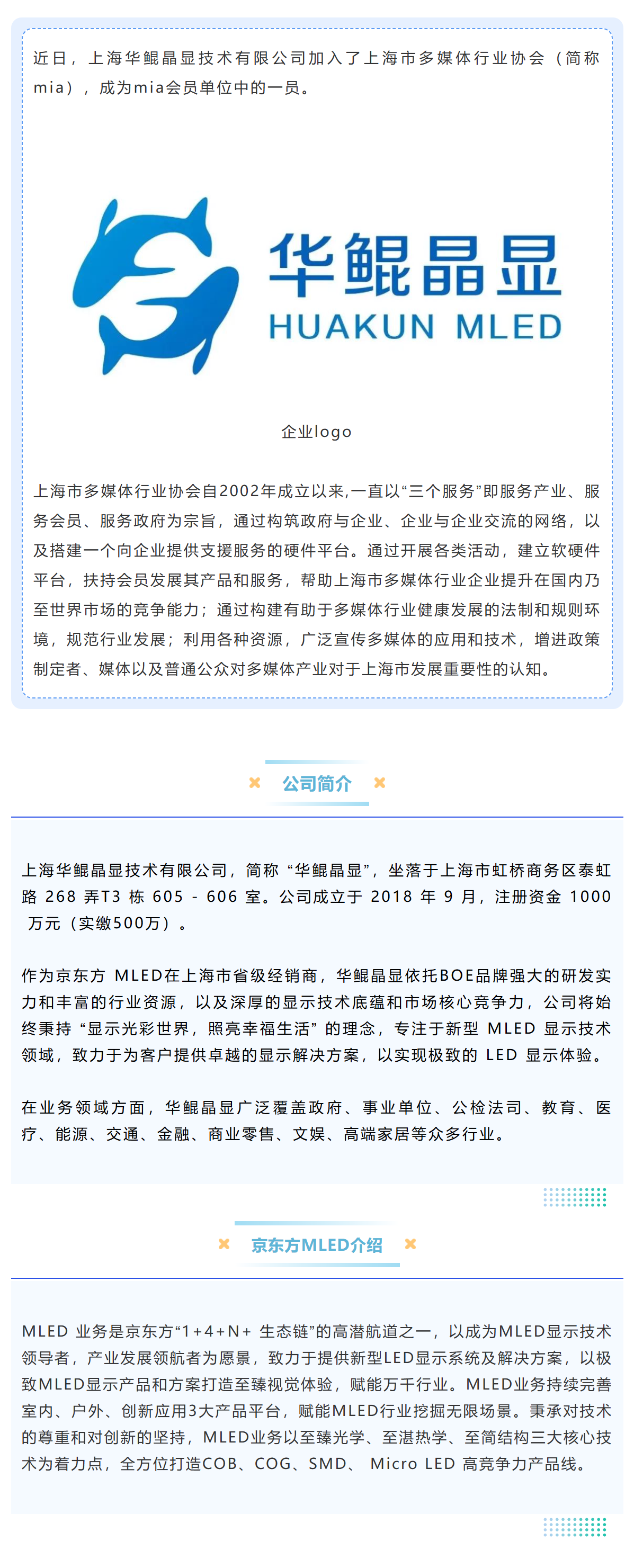 近日，上海华鲲晶显技术有限公司加入了上海市多媒体行业协会（简称mia），成为mia会员单位中的一员。

华鲲晶显
HUAKUN MLED

企业logo

上海市多媒体行业协会自2002年成立以来,一直以“三个服务”即服务产业、服务会员、服务政府为宗旨，通过构筑政府与企业、企业与企业交流的网络，以及搭建一个向企业提供支援服务的硬件平台。通过开展各类活动，建立软硬件平台，扶持会员发展其产品和服务，帮助上海市多媒体行业企业提升在国内乃至世界市场的竞争能力；通过构建有助于多媒体行业健康发展的法制和规则环境，规范行业发展；利用各种资源，广泛宣传多媒体的应用和技术，增进政策制定者、媒体以及普通公众对多媒体产业对于上海市发展重要性的认知。

公司简介

上海华鲲晶显技术有限公司，简称“华鲲晶显”，坐落于上海市虹桥商务区泰虹路 268 弄T3 栋 605 - 606 室。公司成立于 2018 年 9 月，注册资金 1000 万元（实缴500万）。

作为京东方 MLED在上海市省级经销商，华鲲晶显依托BOE品牌强大的研发实力和丰富的行业资源，以及深厚的显示技术底蕴和市场核心竞争力，公司将始终秉持“显示光彩世界，照亮幸福生活”的理念，专注于新型 MLED 显示技术领域，致力于为客户提供卓越的显示解决方案，以实现极致的 LED 显示体验。

在业务领域方面，华鲲晶显广泛覆盖政府、事业单位、公检法司、教育、医疗、能源、交通、金融、商业零售、文娱、高端家居等众多行业。

京东方MLED介绍

MLED 业务是京东方“1+4+N+ 生态链”的高潜航道之一，以成为MLED显示技术领导者，产业发展领航者为愿景，致力于提供新型LED显示系统及解决方案，以极致MLED显示产品和方案打造至臻视觉体验，赋能万千行业。MLED业务持续完善室内、户外、创新应用3大产品平台，赋能MLED行业挖掘无限场景。秉承对技术的尊重和对创新的坚持，MLED业务以至臻光学、至湛热学、至简结构三大核心技术为着力点，全方位打造COB、COG、SMD、 Micro LED 高竞争力产品线。